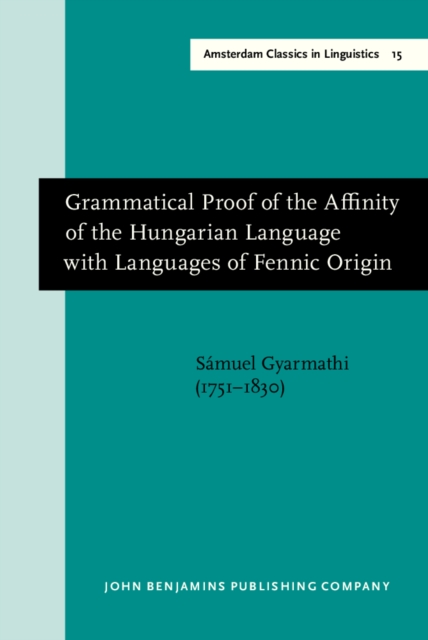 Amsterdam Classics in Linguistics 15

Grammatical Proof of the Affinity of the Hungarian Language with Languages of Fennic Origin

Sámuel Gyarmathi
(1751–1830)

JOHN BENJAMINS PUBLISHING COMPANY